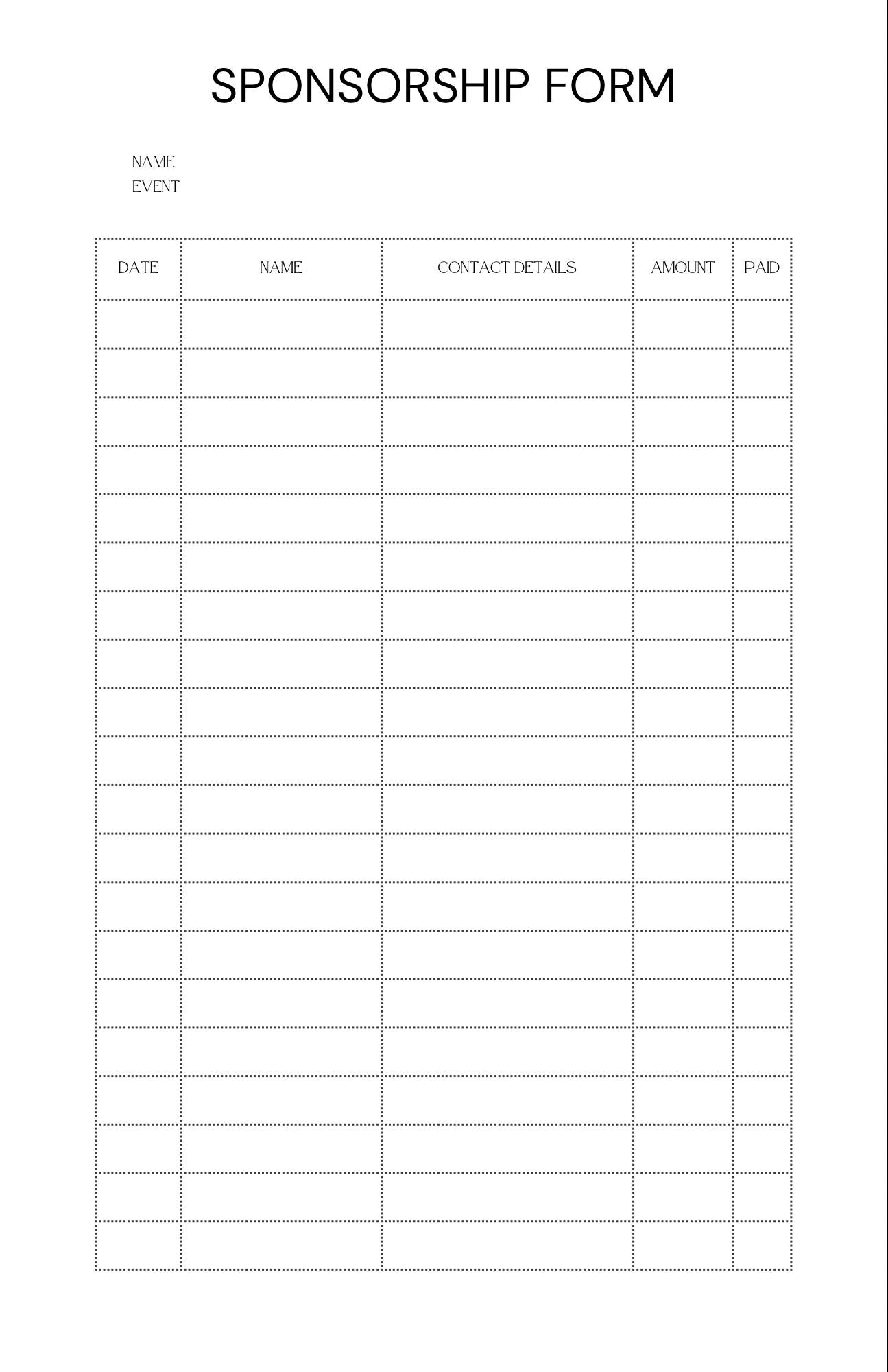 SPONSORSHIP FORM

NAME
EVENT

| DATE | NAME | CONTACT DETAILS | AMOUNT | PAID |
|---|---|---|---|---|
| | | | | |
| | | | | |
| | | | | |
| | | | | |
| | | | | |
| | | | | |
| | | | | |
| | | | | |
| | | | | |
| | | | | |
| | | | | |
| | | | | |
| | | | | |
| | | | | |
| | | | | |
| | | | | |
| | | | | |
| | | | | |
| | | | | |
| | | | | |